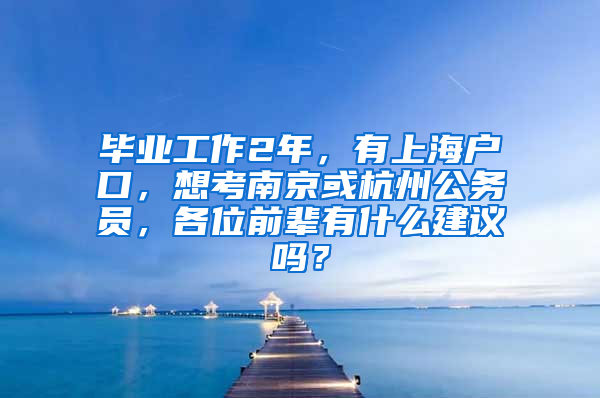 毕业工作2年，有上海户口，想考南京或杭州公务员，各位前辈有什么建议吗？